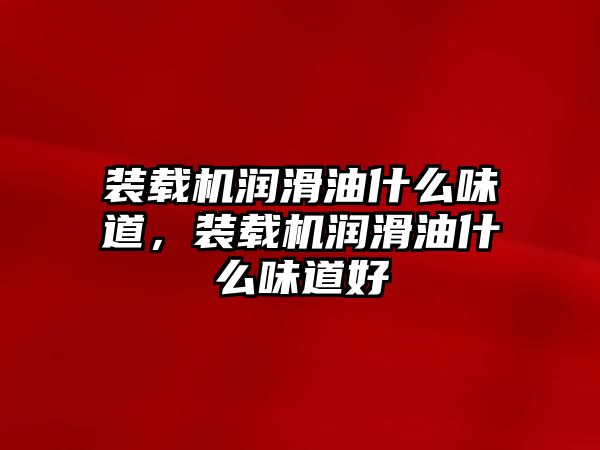 装载机润滑油什么味道，装载机润滑油什么味道好